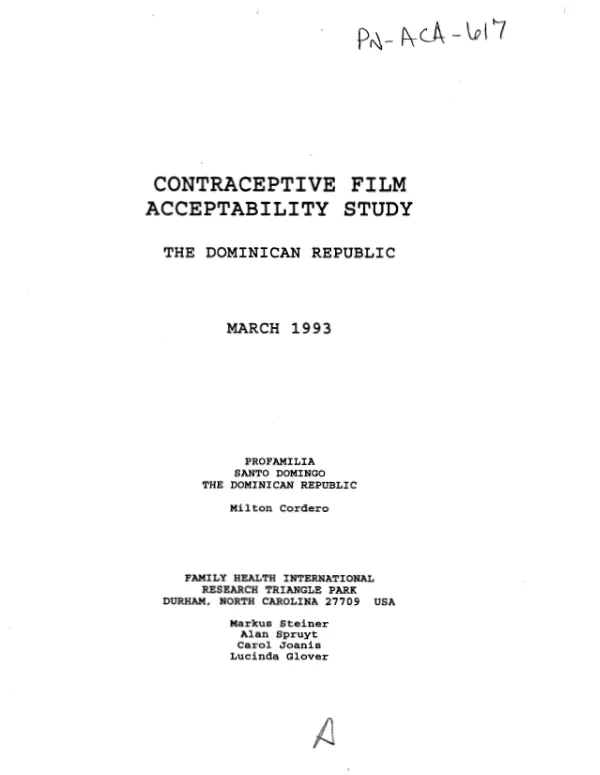 PN-ACA-617

CONTRACEPTIVE FILM
ACCEPTABILITY STUDY

THE DOMINICAN REPUBLIC

MARCH 1993

PROFAMILIA
SANTO DOMINGO
THE DOMINICAN REPUBLIC

Milton Cordero

FAMILY HEALTH INTERNATIONAL
RESEARCH TRIANGLE PARK
DURHAM, NORTH CAROLINA 27709 USA

Markus Steiner
Alan Spruyt
Carol Joanis
Lucinda Glover

A